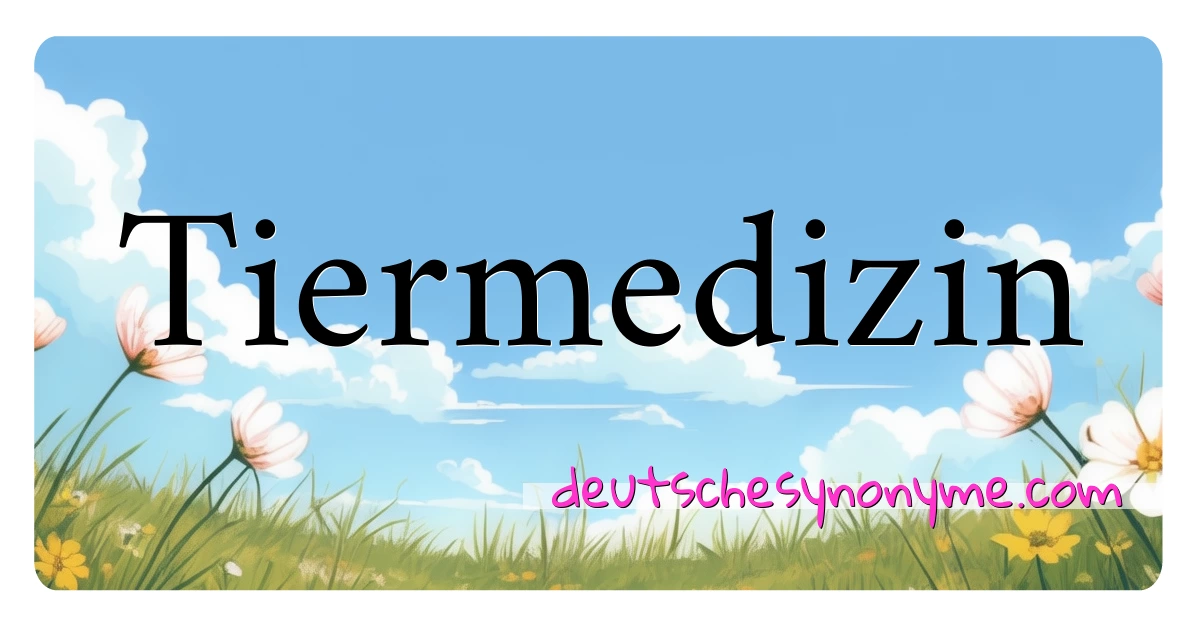 Tiermedizin

deutschesynonyme.com